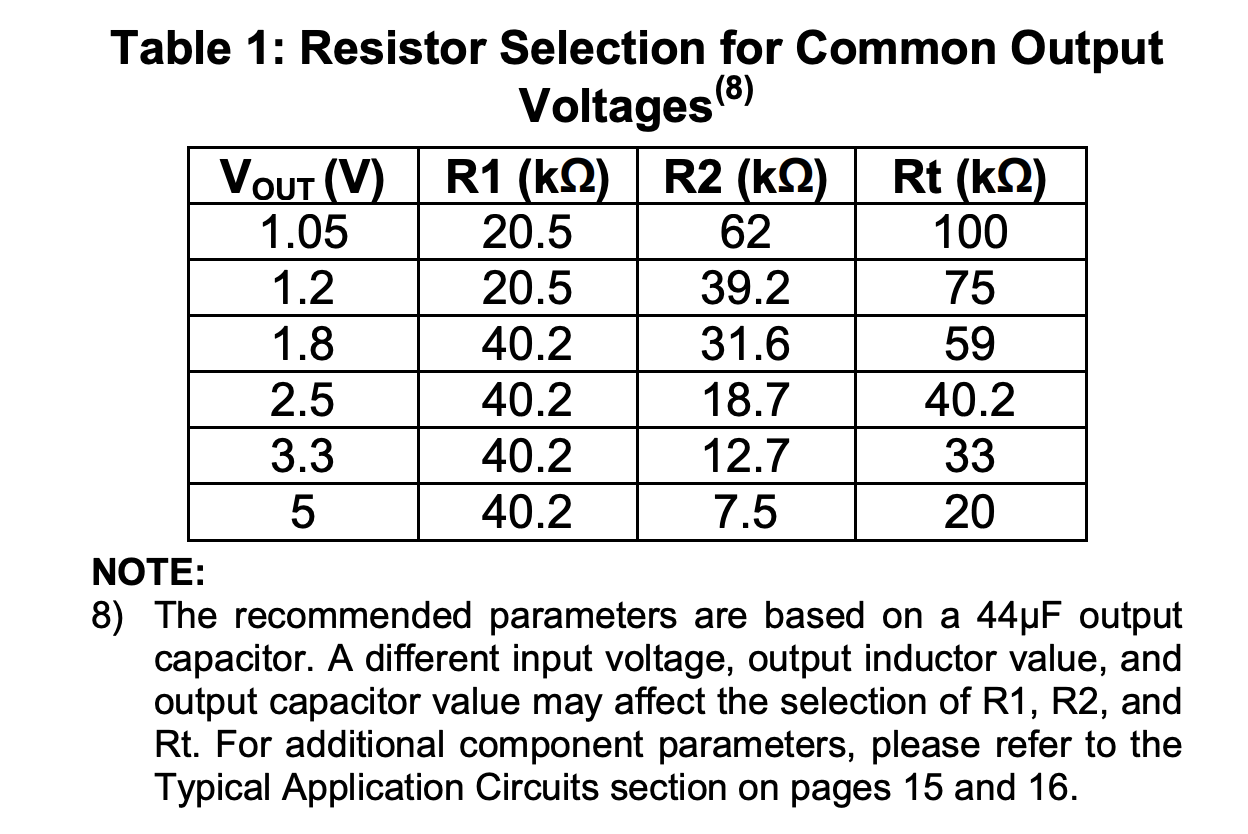 Table 1: Resistor Selection for Common Output Voltages$^{(8)}$

| $V_{OUT}$ (V) | R1 (kΩ) | R2 (kΩ) | Rt (kΩ) |
|---|---|---|---|
| 1.05 | 20.5 | 62 | 100 |
| 1.2 | 20.5 | 39.2 | 75 |
| 1.8 | 40.2 | 31.6 | 59 |
| 2.5 | 40.2 | 18.7 | 40.2 |
| 3.3 | 40.2 | 12.7 | 33 |
| 5 | 40.2 | 7.5 | 20 |

NOTE:
8) The recommended parameters are based on a 44μF output capacitor. A different input voltage, output inductor value, and output capacitor value may affect the selection of R1, R2, and Rt. For additional component parameters, please refer to the Typical Application Circuits section on pages 15 and 16.